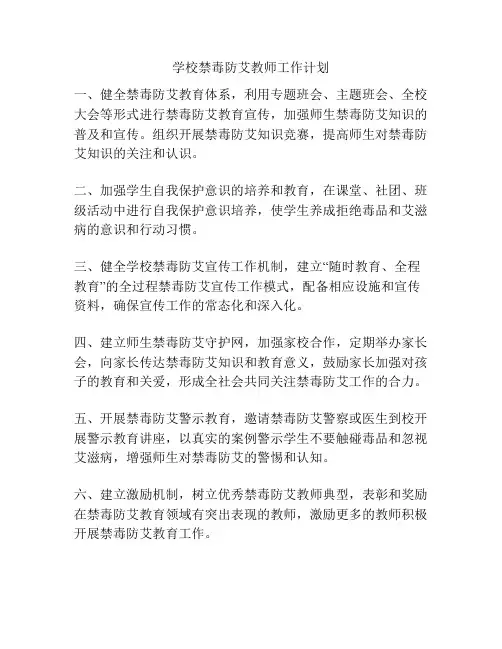 学校禁毒防艾教师工作计划

一、健全禁毒防艾教育体系，利用专题班会、主题班会、全校大会等形式进行禁毒防艾教育宣传，加强师生禁毒防艾知识的普及和宣传。组织开展禁毒防艾知识竞赛，提高师生对禁毒防艾知识的关注和认识。

二、加强学生自我保护意识的培养和教育，在课堂、社团、班级活动中进行自我保护意识培养，使学生养成拒绝毒品和艾滋病的意识和行动习惯。

三、健全学校禁毒防艾宣传工作机制，建立“随时教育、全程教育”的全过程禁毒防艾宣传工作模式，配备相应设施和宣传资料，确保宣传工作的常态化和深入化。

四、建立师生禁毒防艾守护网，加强家校合作，定期举办家长会，向家长传达禁毒防艾知识和教育意义，鼓励家长加强对孩子的教育和关爱，形成全社会共同关注禁毒防艾工作的合力。

五、开展禁毒防艾警示教育，邀请禁毒防艾警察或医生到校开展警示教育讲座，以真实的案例警示学生不要触碰毒品和忽视艾滋病，增强师生对禁毒防艾的警惕和认知。

六、建立激励机制，树立优秀禁毒防艾教师典型，表彰和奖励在禁毒防艾教育领域有突出表现的教师，激励更多的教师积极开展禁毒防艾教育工作。